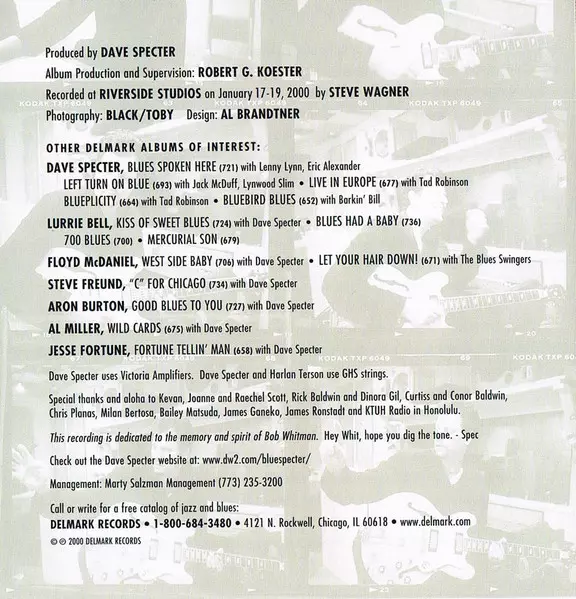 Produced by DAVE SPECTER
Album Production and Supervision: ROBERT G. KOESTER
Recorded at RIVERSIDE STUDIOS on January 17-19, 2000 by STEVE WAGNER
Photography: BLACK/TOBY Design: AL BRANDTNER

KODAK TXP 6049 63 KODAK TXP 6049 64 KODAK TXP 6049 65

OTHER DELMARK ALBUMS OF INTEREST:
DAVE SPECTER, BLUES SPOKEN HERE (721) with Lenny Lynn, Eric Alexander
LEFT TURN ON BLUE (693) with Jack McDuff, Lynwood Slim • LIVE IN EUROPE (677) with Tad Robinson
BLUEPLICITY (664) with Tad Robinson • BLUEBIRD BLUES (652) with Barkin' Bill
LURRIE BELL, KISS OF SWEET BLUES (724) with Dave Specter • BLUES HAD A BABY (736)
700 BLUES (700) • MERCURIAL SON (679)
FLOYD McDANIEL, WEST SIDE BABY (706) with Dave Specter • LET YOUR HAIR DOWN! (671) with The Blues Swingers
STEVE FREUND, "C" FOR CHICAGO (734) with Dave Specter
ARON BURTON, GOOD BLUES TO YOU (727) with Dave Specter
AL MILLER, WILD CARDS (675) with Dave Specter
JESSE FORTUNE, FORTUNE TELLIN' MAN (658) with Dave Specter

KODAK TXP 6049 68 KODAK TXP 6049 69

Dave Specter uses Victoria Amplifiers. Dave Specter and Harlan Terson use GHS strings.

Special thanks and aloha to Kevan, Joanne and Raechel Scott, Rick Baldwin and Dinora Gil, Curtiss and Conor Baldwin, Chris Planas, Milan Bertosa, Bailey Matsuda, James Ganeko, James Ronstadt and KTUH Radio in Honolulu.

This recording is dedicated to the memory and spirit of Bob Whitman. Hey Whit, hope you dig the tone. - Spec

Check out the Dave Specter website at: www.dw2.com/bluespecter/

Management: Marty Salzman Management (773) 235-3200

Call or write for a free catalog of jazz and blues:
DELMARK RECORDS • 1-800-684-3480 • 4121 N. Rockwell, Chicago, IL 60618 • www.delmark.com
© ℗ 2000 DELMARK RECORDS